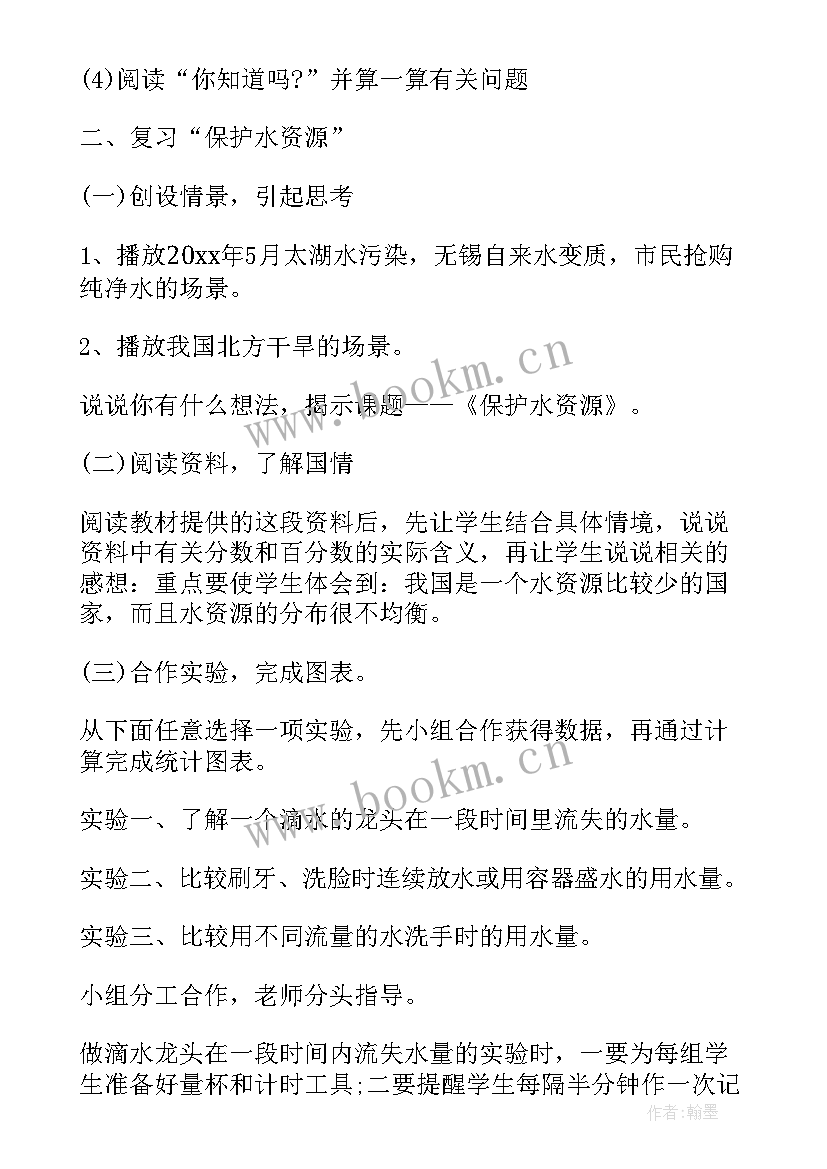 (4)阅读“你知道吗?”并算一算有关问题

二、复习“保护水资源”

(一)创设情景，引起思考

1、播放20xx年5月太湖水污染，无锡自来水变质，市民抢购纯净水的场景。

2、播放我国北方干旱的场景。

说说你有什么想法，揭示课题——《保护水资源》。

(二)阅读资料，了解国情

阅读教材提供的这段资料后，先让学生结合具体情境，说说资料中有关分数和百分数的实际含义，再让学生说说相关的感想：重点要使学生体会到：我国是一个水资源比较少的国家，而且水资源的分布很不均衡。

(三)合作实验，完成图表。

从下面任意选择一项实验，先小组合作获得数据，再通过计算完成统计图表。

实验一、了解一个滴水的龙头在一段时间里流失的水量。

实验二、比较刷牙、洗脸时连续放水或用容器盛水的用水量。

实验三、比较用不同流量的水洗手时的用水量。

小组分工合作，老师分头指导。

做滴水龙头在一段时间内流失水量的实验时，一要为每组学生准备好量杯和计时工具;二要提醒学生每隔半分钟作一次记

www.bookm.cn

www.bookm.cn

作者：翰墨